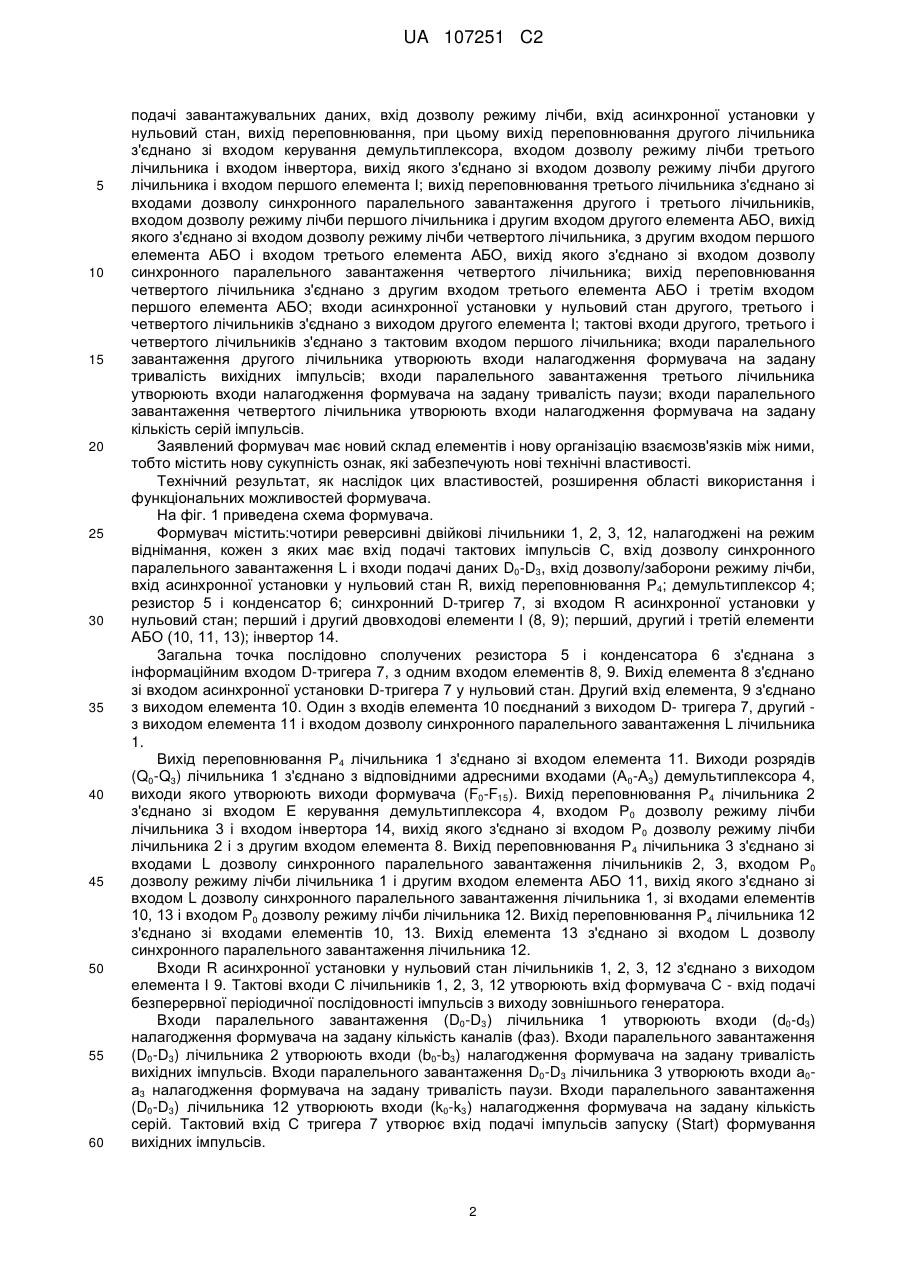 UA 107251 C2

подачі завантажувальних даних, вхід дозволу режиму лічби, вхід асинхронної установки у нульовий стан, вихід переповнювання, при цьому вихід переповнювання другого лічильника з'єднано зі входом керування демультиплексора, входом дозволу режиму лічби третього лічильника і входом інвертора, вихід якого з'єднано зі входом дозволу режиму лічби другого лічильника і входом першого елемента І; вихід переповнювання третього лічильника з'єднано зі входами дозволу синхронного паралельного завантаження другого і третього лічильників, входом дозволу режиму лічби першого лічильника і другим входом другого елемента АБО, вихід якого з'єднано зі входом дозволу режиму лічби четвертого лічильника, з другим входом першого елемента АБО і входом третього елемента АБО, вихід якого з'єднано зі входом дозволу синхронного паралельного завантаження четвертого лічильника; вихід переповнювання четвертого лічильника з'єднано з другим входом третього елемента АБО і третім входом першого елемента АБО; входи асинхронної установки у нульовий стан другого, третього і четвертого лічильників з'єднано з виходом другого елемента І; тактові входи другого, третього і четвертого лічильників з'єднано з тактовим входом першого лічильника; входи паралельного завантаження другого лічильника утворюють входи налагодження формувача на задану тривалість вихідних імпульсів; входи паралельного завантаження третього лічильника утворюють входи налагодження формувача на задану тривалість паузи; входи паралельного завантаження четвертого лічильника утворюють входи налагодження формувача на задану кількість серій імпульсів.

Заявлений формувач має новий склад елементів і нову організацію взаємозв'язків між ними, тобто містить нову сукупність ознак, які забезпечують нові технічні властивості.

Технічний результат, як наслідок цих властивостей, розширення області використання і функціональних можливостей формувача.

На фіг. 1 приведена схема формувача.

Формувач містить:чотири реверсивні двійкові лічильники 1, 2, 3, 12, налагоджені на режим віднімання, кожен з яких має вхід подачі тактових імпульсів С, вхід дозволу синхронного паралельного завантаження L і входи подачі даних $D_0$-$D_3$, вхід дозволу/заборони режиму лічби, вхід асинхронної установки у нульовий стан R, вихід переповнювання $P_4$; демультиплексор 4; резистор 5 і конденсатор 6; синхронний D-тригер 7, зі входом R асинхронної установки у нульовий стан; перший і другий двовходові елементи І (8, 9); перший, другий і третій елементи АБО (10, 11, 13); інвертор 14.

Загальна точка послідовно сполучених резистора 5 і конденсатора 6 з'єднана з інформаційним входом D-тригера 7, з одним входом елементів 8, 9. Вихід елемента 8 з'єднано зі входом асинхронної установки D-тригера 7 у нульовий стан. Другий вхід елемента, 9 з'єднано з виходом елемента 10. Один з входів елемента 10 поєднаний з виходом D- тригера 7, другий - з виходом елемента 11 і входом дозволу синхронного паралельного завантаження L лічильника 1.

Вихід переповнювання $P_4$ лічильника 1 з'єднано зі входом елемента 11. Виходи розрядів ($Q_0$-$Q_3$) лічильника 1 з'єднано з відповідними адресними входами ($A_0$-$A_3$) демультиплексора 4, виходи якого утворюють виходи формувача ($F_0$-$F_{15}$). Вихід переповнювання $P_4$ лічильника 2 з'єднано зі входом Е керування демультиплексора 4, входом $P_0$ дозволу режиму лічби лічильника 3 і входом інвертора 14, вихід якого з'єднано зі входом $P_0$ дозволу режиму лічби лічильника 2 і з другим входом елемента 8. Вихід переповнювання $P_4$ лічильника 3 з'єднано зі входами L дозволу синхронного паралельного завантаження лічильників 2, 3, входом $P_0$ дозволу режиму лічби лічильника 1 і другим входом елемента АБО 11, вихід якого з'єднано зі входом L дозволу синхронного паралельного завантаження лічильника 1, зі входами елементів 10, 13 і входом $P_0$ дозволу режиму лічби лічильника 12. Вихід переповнювання $P_4$ лічильника 12 з'єднано зі входами елементів 10, 13. Вихід елемента 13 з'єднано зі входом L дозволу синхронного паралельного завантаження лічильника 12.

Входи R асинхронної установки у нульовий стан лічильників 1, 2, 3, 12 з'єднано з виходом елемента І 9. Тактові входи С лічильників 1, 2, 3, 12 утворюють вхід формувача С - вхід подачі безперервної періодичної послідовності імпульсів з виходу зовнішнього генератора.

Входи паралельного завантаження ($D_0$-$D_3$) лічильника 1 утворюють входи ($d_0$-$d_3$) налагодження формувача на задану кількість каналів (фаз). Входи паралельного завантаження ($D_0$-$D_3$) лічильника 2 утворюють входи ($b_0$-$b_3$) налагодження формувача на задану тривалість вихідних імпульсів. Входи паралельного завантаження $D_0$-$D_3$ лічильника 3 утворюють входи $a_0$-$a_3$ налагодження формувача на задану тривалість паузи. Входи паралельного завантаження ($D_0$-$D_3$) лічильника 12 утворюють входи ($k_0$-$k_3$) налагодження формувача на задану кількість серій. Тактовий вхід С тригера 7 утворює вхід подачі імпульсів запуску (Start) формування вихідних імпульсів.

5
10
15
20
25
30
35
40
45
50
55
60

2